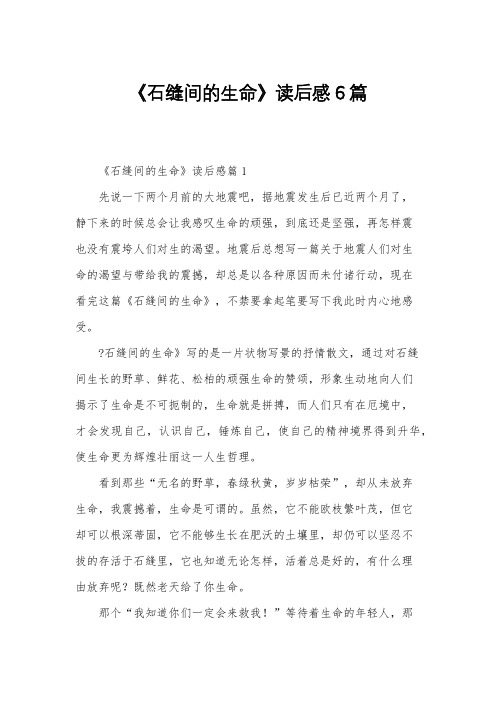 《石缝间的生命》读后感6篇

《石缝间的生命》读后感篇1

先说一下两个月前的大地震吧，据地震发生后已近两个月了，静下来的时候总会让我感叹生命的顽强，到底还是坚强，再怎样震也没有震垮人们对生的渴望。地震后总想写一篇关于地震人们对生命的渴望与带给我的震撼，却总是以各种原因而未付诸行动，现在看完这篇《石缝间的生命》，不禁要拿起笔要写下我此时内心地感受。

?石缝间的生命》写的是一片状物写景的抒情散文，通过对石缝间生长的野草、鲜花、松柏的顽强生命的赞颂，形象生动地向人们揭示了生命是不可扼制的，生命就是拼搏，而人们只有在厄境中，才会发现自己，认识自己，锤炼自己，使自己的精神境界得到升华，使生命更为辉煌壮丽这一人生哲理。

看到那些“无名的野草，春绿秋黄，岁岁枯荣”，却从未放弃生命，我震撼着，生命是可谓的。虽然，它不能欧枝繁叶茂，但它却可以根深蒂固，它不能够生长在肥沃的土壤里，却仍可以坚忍不拔的存活于石缝里，它也知道无论怎样，活着总是好的，有什么理由放弃呢？既然老天给了你生命。

那个“我知道你们一定会来救我！”等待着生命的年轻人，那